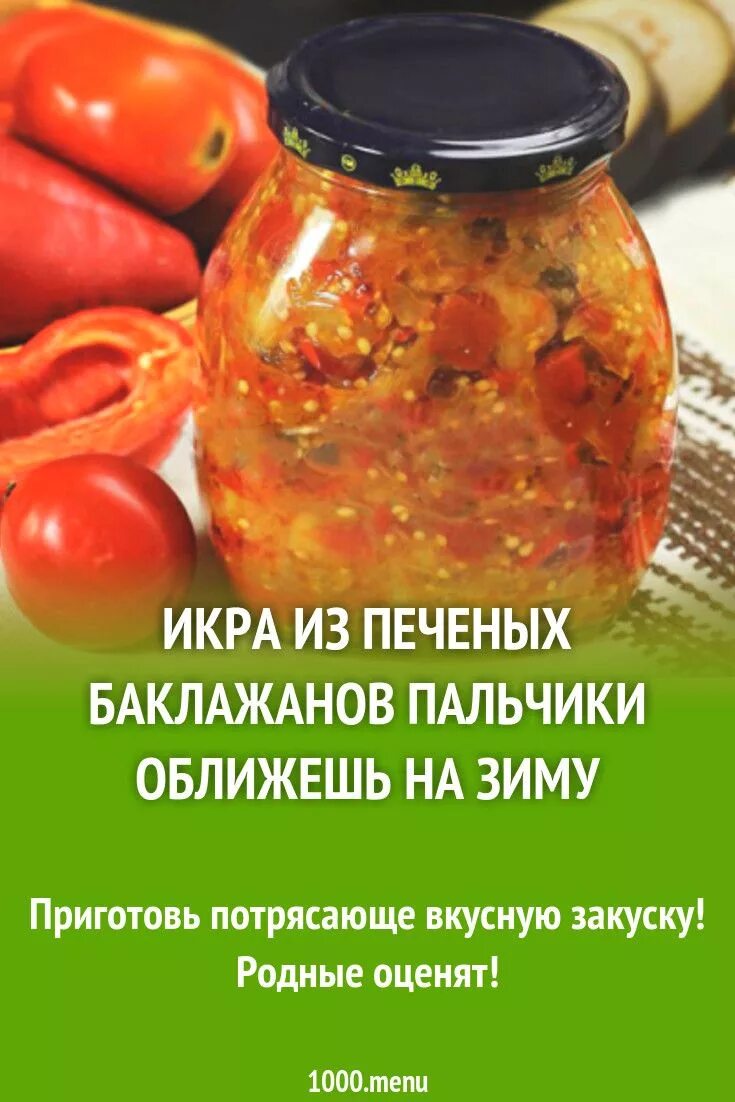 ИКРА ИЗ ПЕЧЕНЫХ БАКЛАЖАНОВ ПАЛЬЧИКИ ОБЛИЖЕШЬ НА ЗИМУ

Приготовь потрясающе вкусную закуску! Родные оценят!

1000.menu